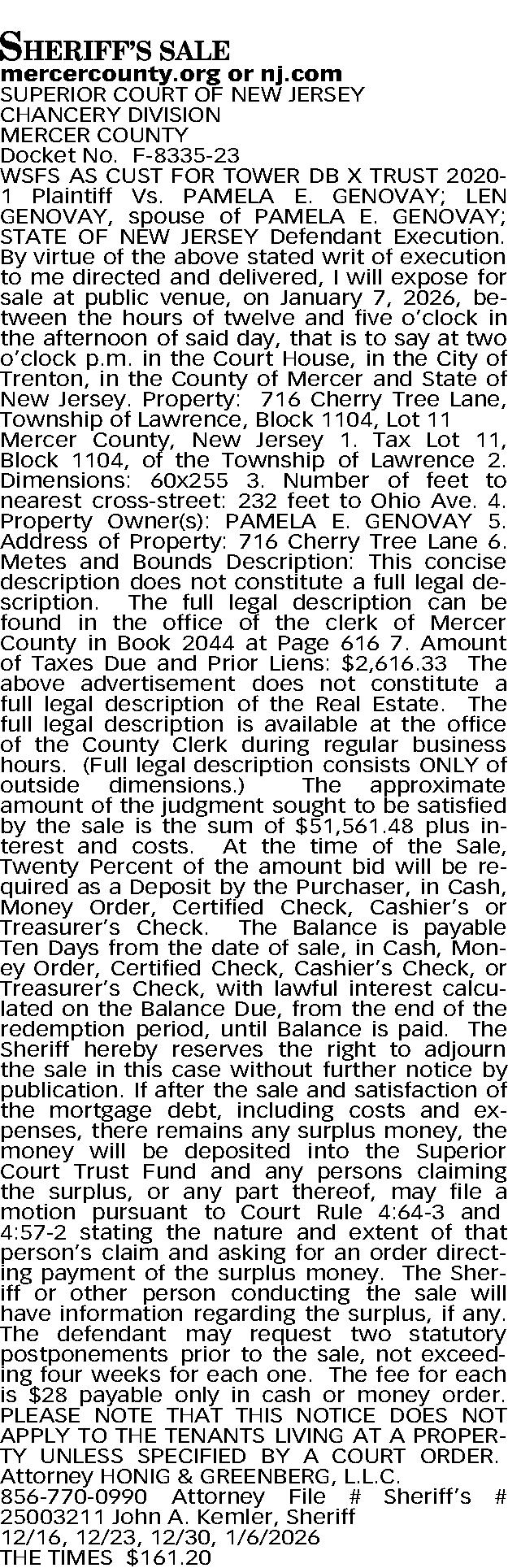 SHERIFF'S SALE
mercercounty.org or nj.com
SUPERIOR COURT OF NEW JERSEY
CHANCERY DIVISION
MERCER COUNTY
Docket No. F-8335-23

WSFS AS CUST FOR TOWER DB X TRUST 2020-1 Plaintiff Vs. PAMELA E. GENOVAY; LEN GENOVAY, spouse of PAMELA E. GENOVAY; STATE OF NEW JERSEY Defendant Execution. By virtue of the above stated writ of execution to me directed and delivered, I will expose for sale at public venue, on January 7, 2026, between the hours of twelve and five o'clock in the afternoon of said day, that is to say at two o'clock p.m. in the Court House, in the City of Trenton, in the County of Mercer and State of New Jersey. Property: 716 Cherry Tree Lane, Township of Lawrence, Block 1104, Lot 11 Mercer County, New Jersey 1. Tax Lot 11, Block 1104, of the Township of Lawrence 2. Dimensions: 60x255 3. Number of feet to nearest cross-street: 232 feet to Ohio Ave. 4. Property Owner(s): PAMELA E. GENOVAY 5. Address of Property: 716 Cherry Tree Lane 6. Metes and Bounds Description: This concise description does not constitute a full legal description. The full legal description can be found in the office of the clerk of Mercer County in Book 2044 at Page 616 7. Amount of Taxes Due and Prior Liens: $2,616.33 The above advertisement does not constitute a full legal description of the Real Estate. The full legal description is available at the office of the County Clerk during regular business hours. (Full legal description consists ONLY of outside dimensions.) The approximate amount of the judgment sought to be satisfied by the sale is the sum of $51,561.48 plus interest and costs. At the time of the Sale, Twenty Percent of the amount bid will be required as a Deposit by the Purchaser, in Cash, Money Order, Certified Check, Cashier's or Treasurer's Check. The Balance is payable Ten Days from the date of sale, in Cash, Money Order, Certified Check, Cashier's Check, or Treasurer's Check, with lawful interest calculated on the Balance Due, from the end of the redemption period, until Balance is paid. The Sheriff hereby reserves the right to adjourn the sale in this case without further notice by publication. If after the sale and satisfaction of the mortgage debt, including costs and expenses, there remains any surplus money, the money will be deposited into the Superior Court Trust Fund and any persons claiming the surplus, or any part thereof, may file a motion pursuant to Court Rule 4:64-3 and 4:57-2 stating the nature and extent of that person's claim and asking for an order directing payment of the surplus money. The Sheriff or other person conducting the sale will have information regarding the surplus, if any. The defendant may request two statutory postponements prior to the sale, not exceeding four weeks for each one. The fee for each is $28 payable only in cash or money order. PLEASE NOTE THAT THIS NOTICE DOES NOT APPLY TO THE TENANTS LIVING AT A PROPERTY UNLESS SPECIFIED BY A COURT ORDER. Attorney HONIG & GREENBERG, L.L.C. 856-770-0990 Attorney File # Sheriff's # 25003211 John A. Kemler, Sheriff
12/16, 12/23, 12/30, 1/6/2026
THE TIMES $161.20